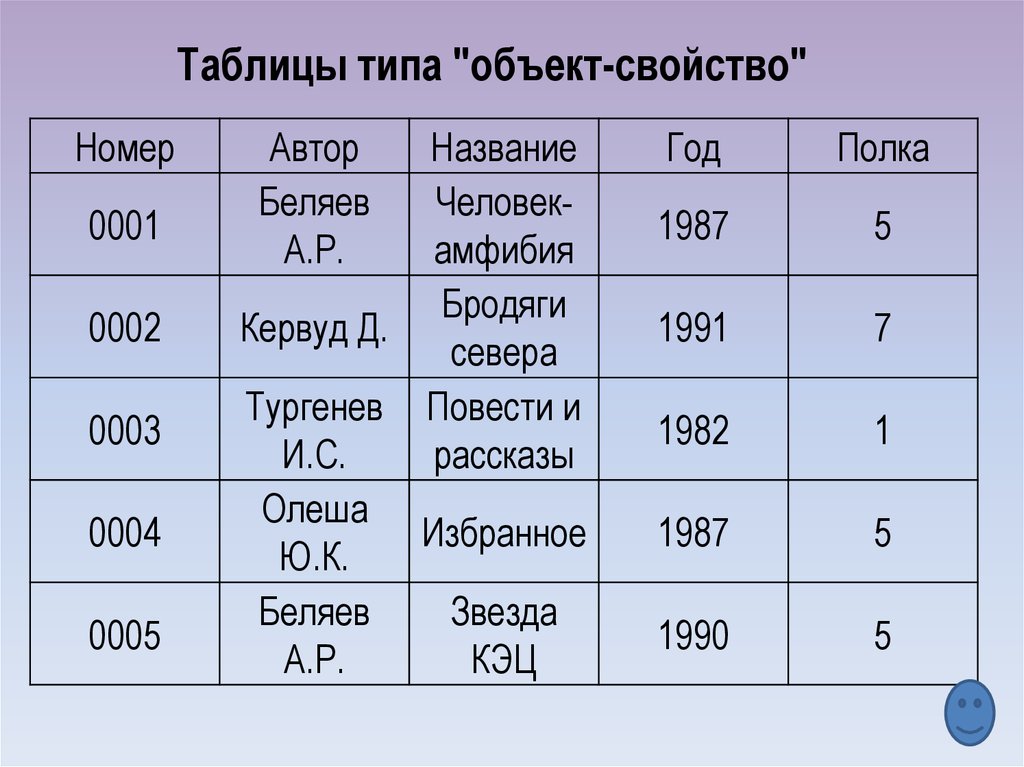 Таблицы типа "объект-свойство"

| Номер | Автор | Название | Год | Полка |
|---|---|---|---|---|
| 0001 | Беляев А.Р. | Человек-амфибия | 1987 | 5 |
| 0002 | Кервуд Д. | Бродяги севера | 1991 | 7 |
| 0003 | Тургенев И.С. | Повести и рассказы | 1982 | 1 |
| 0004 | Олеша Ю.К. | Избранное | 1987 | 5 |
| 0005 | Беляев А.Р. | Звезда КЭЦ | 1990 | 5 |